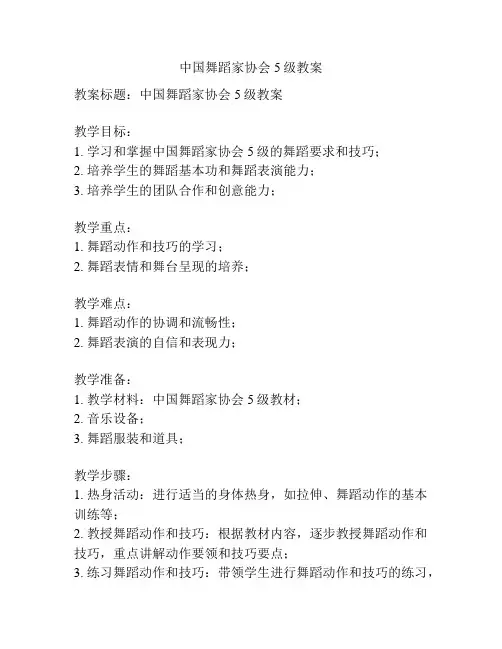 中国舞蹈家协会 5 级教案

教案标题：中国舞蹈家协会 5 级教案

教学目标：
1. 学习和掌握中国舞蹈家协会 5 级的舞蹈要求和技巧；
2. 培养学生的舞蹈基本功和舞蹈表演能力；
3. 培养学生的团队合作和创意能力；

教学重点：
1. 舞蹈动作和技巧的学习；
2. 舞蹈表情和舞台呈现的培养；

教学难点：
1. 舞蹈动作的协调和流畅性；
2. 舞蹈表演的自信和表现力；

教学准备：
1. 教学材料：中国舞蹈家协会 5 级教材；
2. 音乐设备；
3. 舞蹈服装和道具；

教学步骤：
1. 热身活动：进行适当的身体热身，如拉伸、舞蹈动作的基本训练等；
2. 教授舞蹈动作和技巧：根据教材内容，逐步教授舞蹈动作和技巧，重点讲解动作要领和技巧要点；
3. 练习舞蹈动作和技巧：带领学生进行舞蹈动作和技巧的练习，